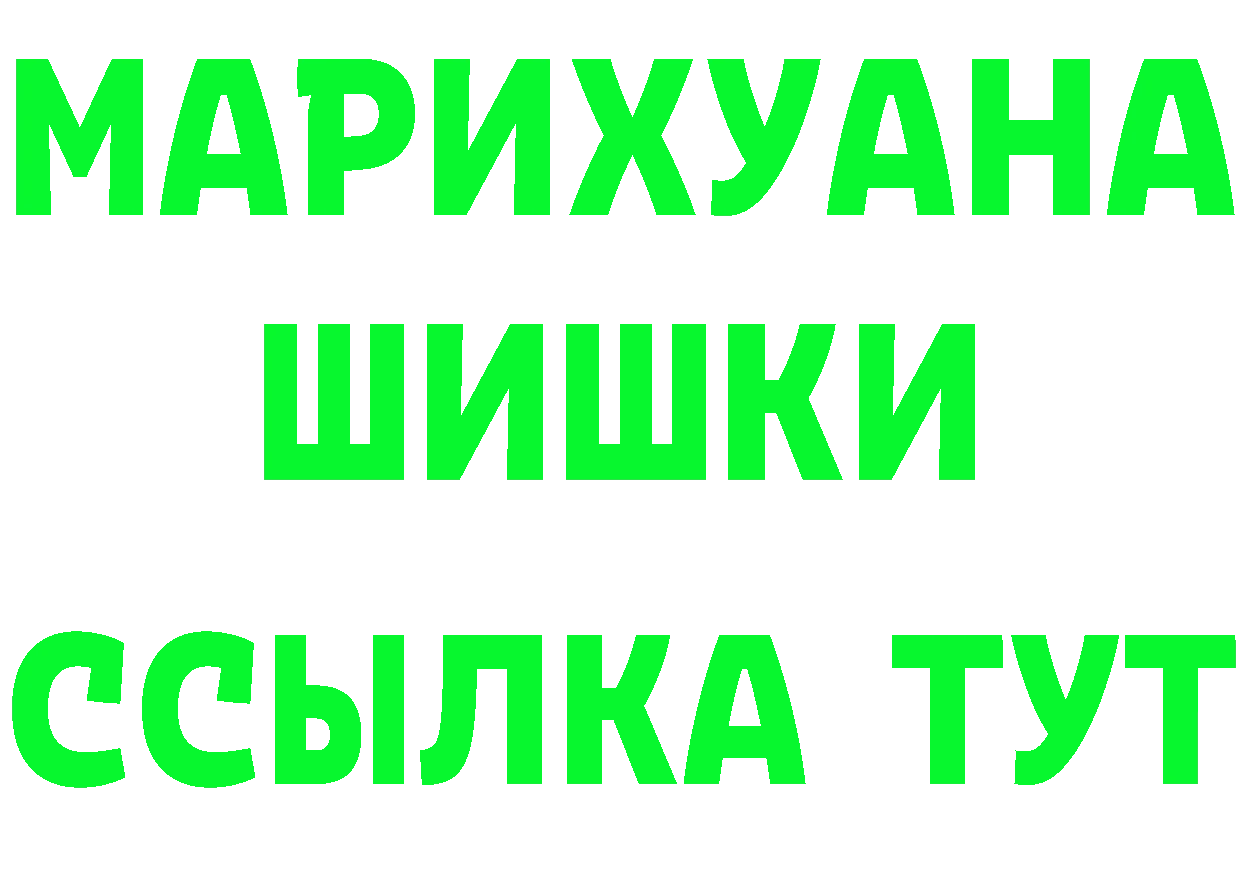 МАРИХУАНА
ШИШКИ
ССЫЛКА ТУТ